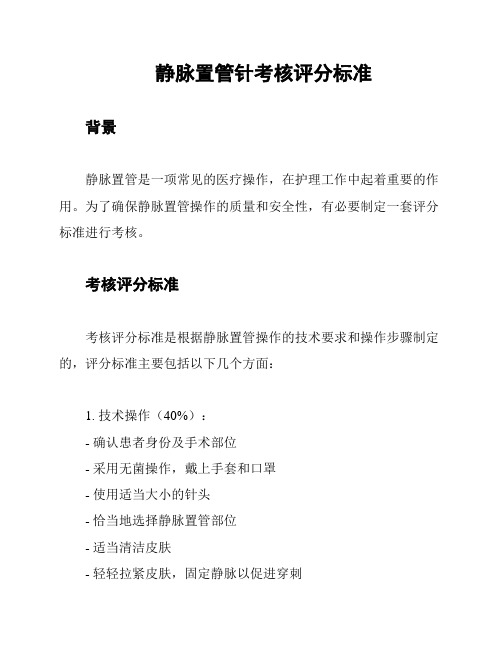 静脉置管针考核评分标准

背景

静脉置管是一项常见的医疗操作，在护理工作中起着重要的作用。为了确保静脉置管操作的质量和安全性，有必要制定一套评分标准进行考核。

考核评分标准

考核评分标准是根据静脉置管操作的技术要求和操作步骤制定的，评分标准主要包括以下几个方面：

1. 技术操作（40%）：
- 确认患者身份及手术部位
- 采用无菌操作，戴上手套和口罩
- 使用适当大小的针头
- 恰当地选择静脉置管部位
- 适当清洁皮肤
- 轻轻拉紧皮肤，固定静脉以促进穿刺